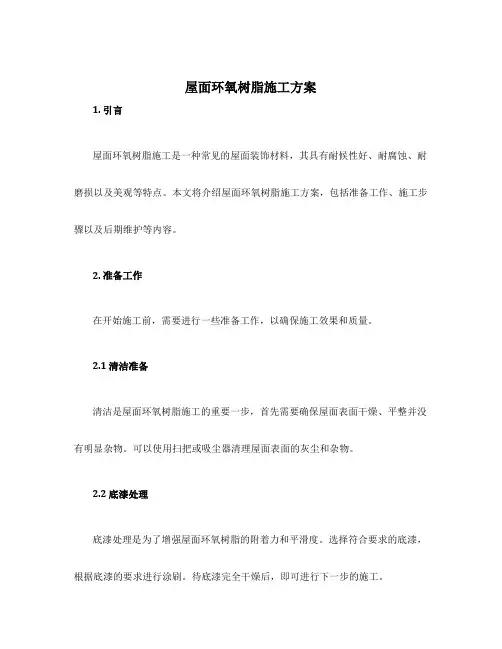 屋面环氧树脂施工方案

1. 引言

屋面环氧树脂施工是一种常见的屋面装饰材料，其具有耐候性好、耐腐蚀、耐磨损以及美观等特点。本文将介绍屋面环氧树脂施工方案，包括准备工作、施工步骤以及后期维护等内容。

2. 准备工作

在开始施工前，需要进行一些准备工作，以确保施工效果和质量。

2.1 清洁准备

清洁是屋面环氧树脂施工的重要一步，首先需要确保屋面表面干燥、平整并没有明显杂物。可以使用扫把或吸尘器清理屋面表面的灰尘和杂物。

2.2 底漆处理

底漆处理是为了增强屋面环氧树脂的附着力和平滑度。选择符合要求的底漆，根据底漆的要求进行涂刷。待底漆完全干燥后，即可进行下一步的施工。